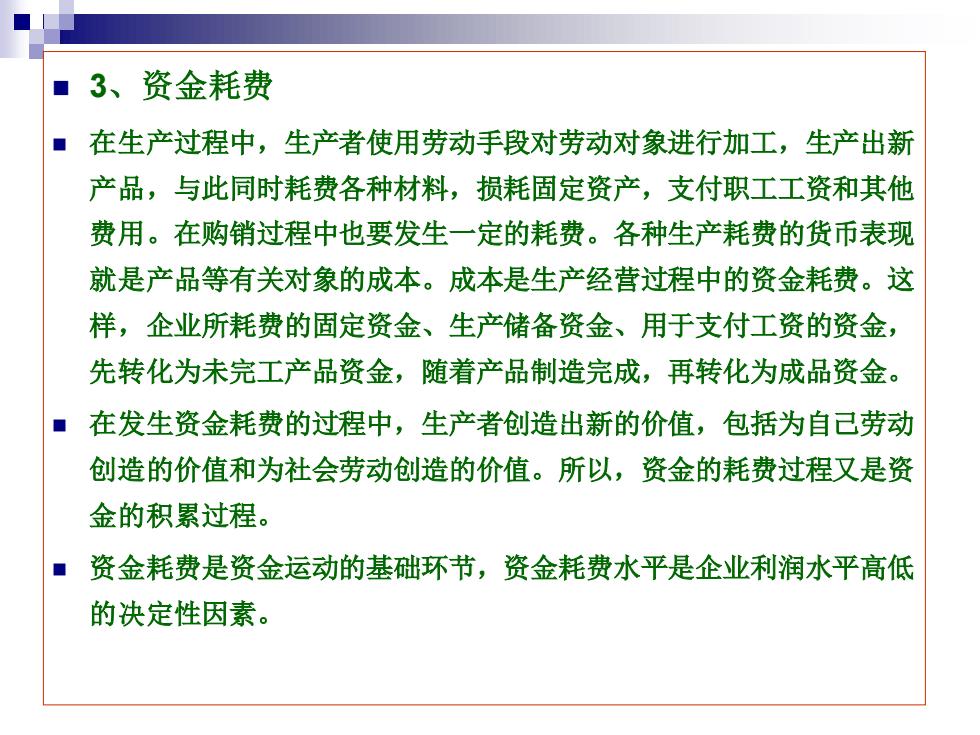 3、资金耗费

在生产过程中，生产者使用劳动手段对劳动对象进行加工，生产出新产品，与此同时耗费各种材料，损耗固定资产，支付职工工资和其他费用。在购销过程中也要发生一定的耗费。各种生产耗费的货币表现就是产品等有关对象的成本。成本是生产经营过程中的资金耗费。这样，企业所耗费的固定资金、生产储备资金、用于支付工资的资金，先转化为未完工产品资金，随着产品制造完成，再转化为成品资金。

在发生资金耗费的过程中，生产者创造出新的价值，包括为自己劳动创造的价值和为社会劳动创造的价值。所以，资金的耗费过程又是资金的积累过程。

资金耗费是资金运动的基础环节，资金耗费水平是企业利润水平高低的决定性因素。